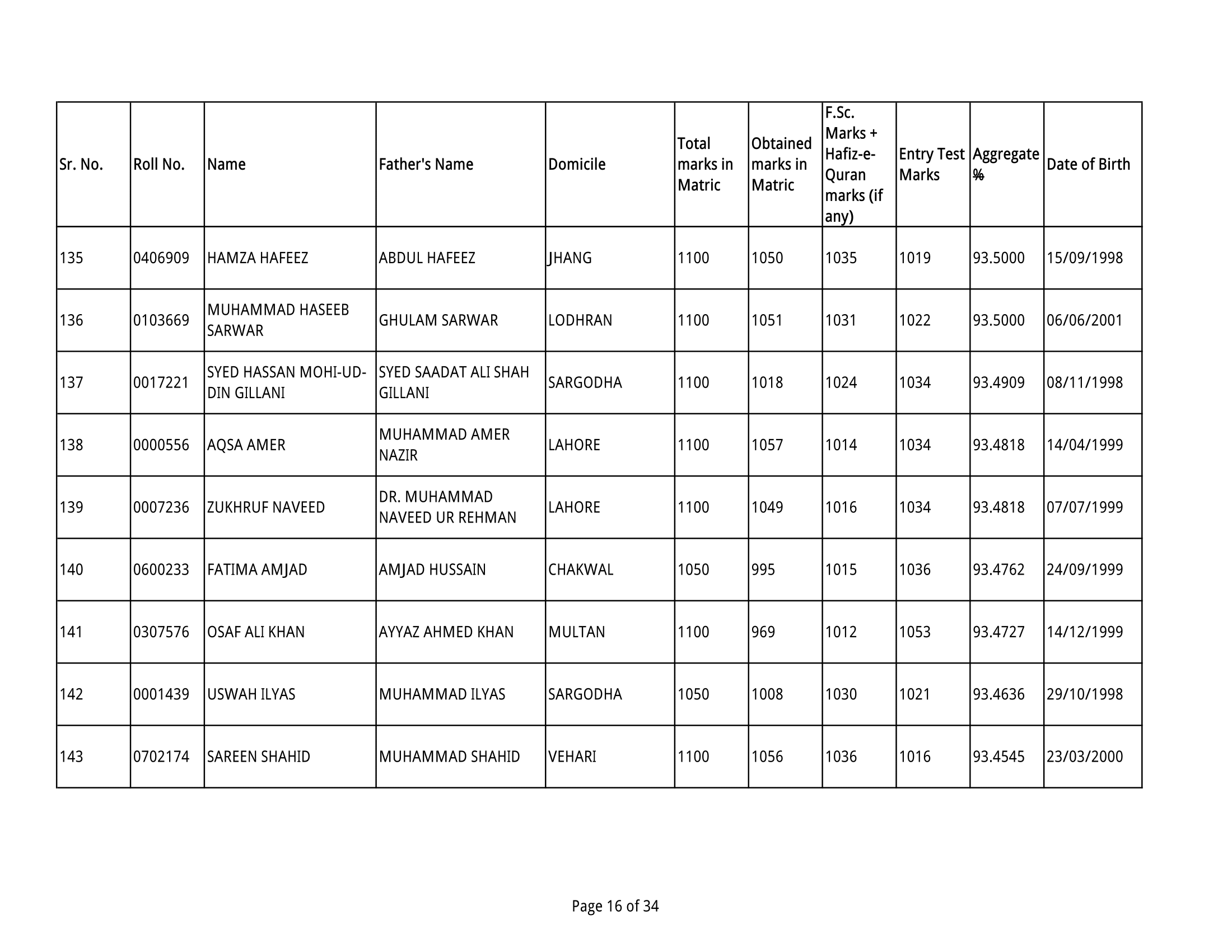 | Sr. No. | Roll No. | Name | Father's Name | Domicile | Total marks in Matric | Obtained marks in Matric | F.Sc. Marks + Hafiz-e-Quran marks (if any) | Entry Test Marks | Aggregate % | Date of Birth |
|---|---|---|---|---|---|---|---|---|---|---|
| 135 | 0406909 | HAMZA HAFEEZ | ABDUL HAFEEZ | JHANG | 1100 | 1050 | 1035 | 1019 | 93.5000 | 15/09/1998 |
| 136 | 0103669 | MUHAMMAD HASEEB SARWAR | GHULAM SARWAR | LODHRAN | 1100 | 1051 | 1031 | 1022 | 93.5000 | 06/06/2001 |
| 137 | 0017221 | SYED HASSAN MOHI-UD-DIN GILLANI | SYED SAADAT ALI SHAH GILLANI | SARGODHA | 1100 | 1018 | 1024 | 1034 | 93.4909 | 08/11/1998 |
| 138 | 0000556 | AQSA AMER | MUHAMMAD AMER NAZIR | LAHORE | 1100 | 1057 | 1014 | 1034 | 93.4818 | 14/04/1999 |
| 139 | 0007236 | ZUKHRUF NAVEED | DR. MUHAMMAD NAVEED UR REHMAN | LAHORE | 1100 | 1049 | 1016 | 1034 | 93.4818 | 07/07/1999 |
| 140 | 0600233 | FATIMA AMJAD | AMJAD HUSSAIN | CHAKWAL | 1050 | 995 | 1015 | 1036 | 93.4762 | 24/09/1999 |
| 141 | 0307576 | OSAF ALI KHAN | AYYAZ AHMED KHAN | MULTAN | 1100 | 969 | 1012 | 1053 | 93.4727 | 14/12/1999 |
| 142 | 0001439 | USWAH ILYAS | MUHAMMAD ILYAS | SARGODHA | 1050 | 1008 | 1030 | 1021 | 93.4636 | 29/10/1998 |
| 143 | 0702174 | SAREEN SHAHID | MUHAMMAD SHAHID | VEHARI | 1100 | 1056 | 1036 | 1016 | 93.4545 | 23/03/2000 |

Page 16 of 34